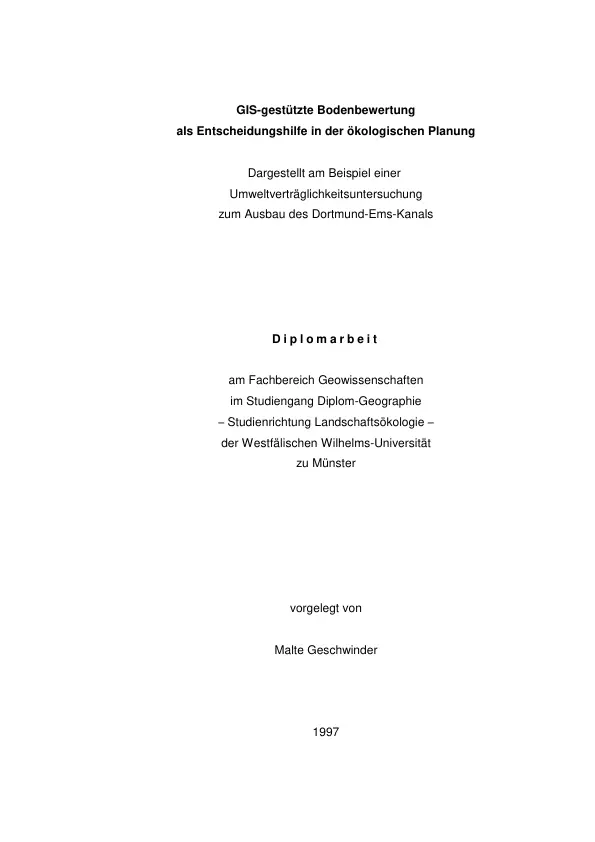 GIS-gestützte Bodenbewertung
als Entscheidungshilfe in der ökologischen Planung

Dargestellt am Beispiel einer
Umweltverträglichkeitsuntersuchung
zum Ausbau des Dortmund-Ems-Kanals

D i p l o m a r b e i t

am Fachbereich Geowissenschaften
im Studiengang Diplom-Geographie
– Studienrichtung Landschaftsökologie –
der Westfälischen Wilhelms-Universität
zu Münster

vorgelegt von

Malte Geschwinder

1997